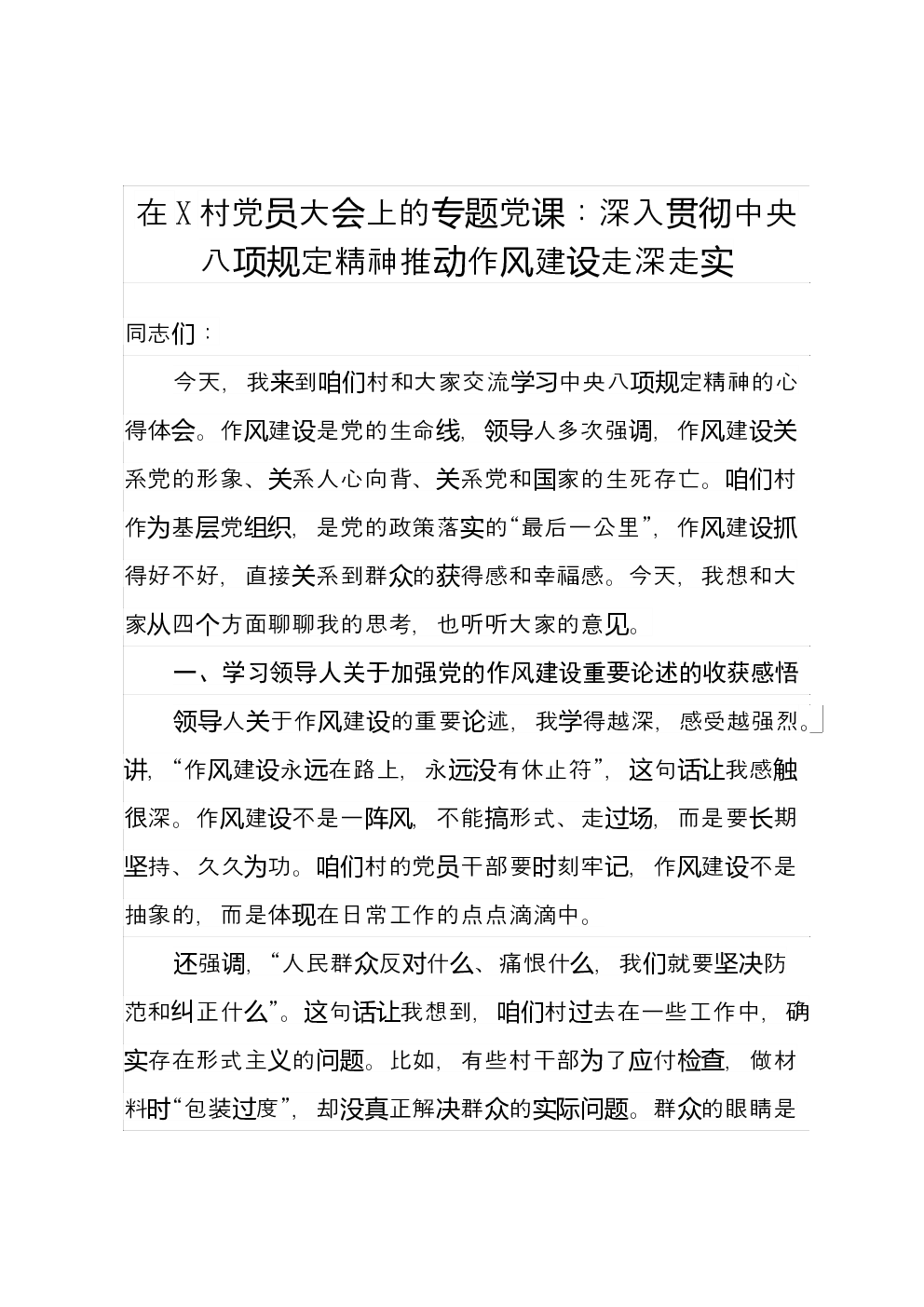 在X村党员大会上的专题党课：深入贯彻中央八项规定精神推动作风建设走深走实

同志们：

今天，我来到咱们村和大家交流学习中央八项规定精神的心得体会。作风建设是党的生命线，领导人多次强调，作风建设关系党的形象、关系人心向背、关系党和国家的生死存亡。咱们村作为基层党组织，是党的政策落实的“最后一公里”，作风建设抓得好不好，直接关系到群众的获得感和幸福感。今天，我想和大家从四个方面聊聊我的思考，也听听大家的意见。

一、学习领导人关于加强党的作风建设重要论述的收获感悟

领导人关于作风建设的重要论述，我学得越深，感受越强烈。讲，“作风建设永远在路上，永远没有休止符”，这句话让我感触很深。作风建设不是一阵风，不能搞形式、走过场，而是要长期坚持、久久为功。咱们村的党员干部要时刻牢记，作风建设不是抽象的，而是体现在日常工作的点点滴滴中。

还强调，“人民群众反对什么、痛恨什么，我们就要坚决防范和纠正什么”。这句话让我想到，咱们村过去在一些工作中，确实存在形式主义的问题。比如，有些村干部为了应付检查，做材料时“包装过度”，却没真正解决群众的实际问题。群众的眼睛是